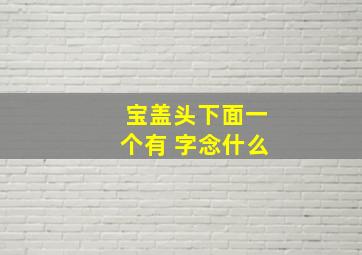 宝盖头下面一个有 字念什么